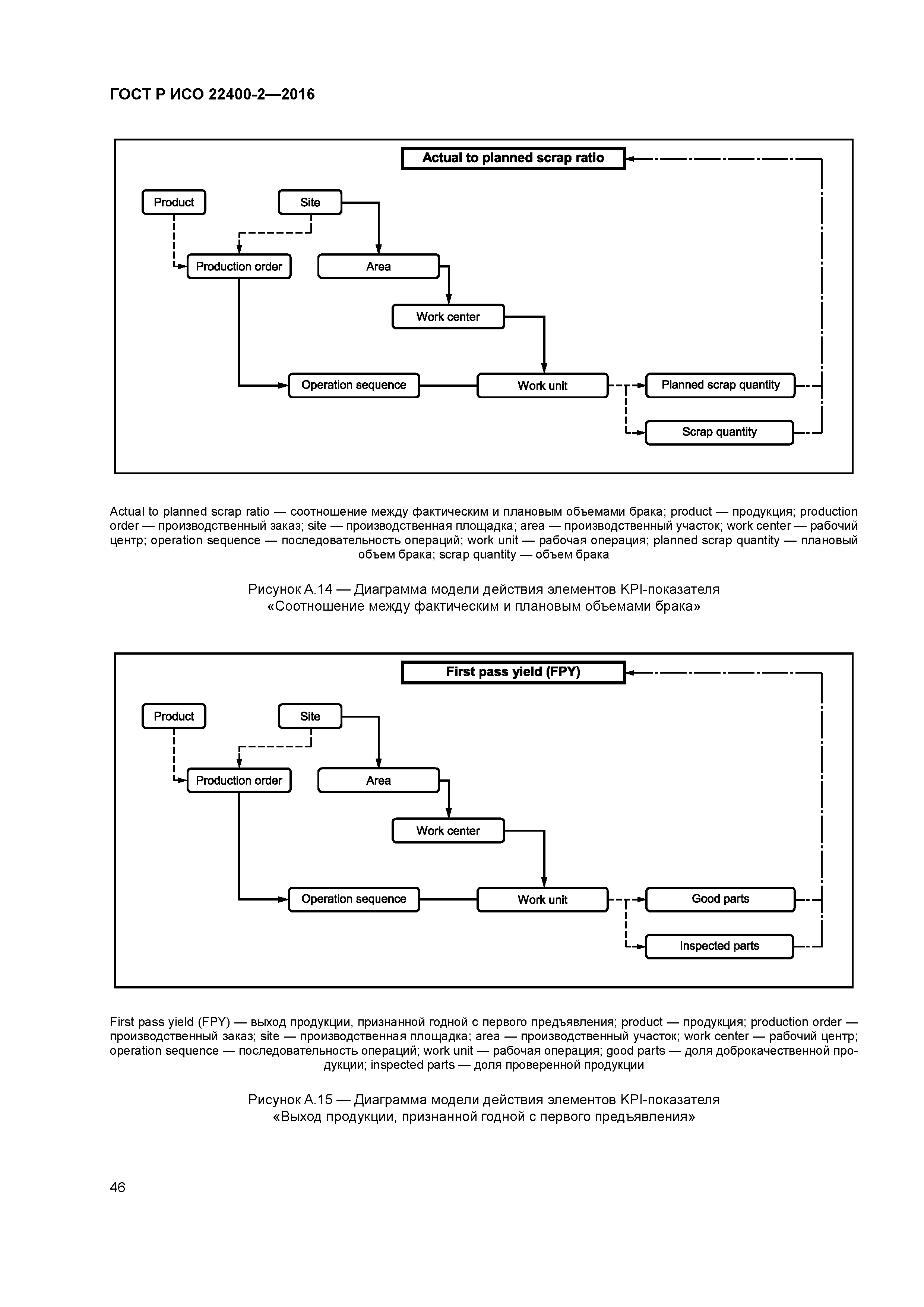 ГОСТ Р ИСО 22400-2—2016

Actual to planned scrap ratio

Product

Site

Production order

Area

Work center

Operation sequence

Work unit

Planned scrap quantity

Scrap quantity

Actual to planned scrap ratio — соотношение между фактическим и плановым объемами брака; product — продукция; production order — производственный заказ; site — производственная площадка; area — производственный участок; work center — рабочий центр; operation sequence — последовательность операций; work unit — рабочая операция; planned scrap quantity — плановый объем брака; scrap quantity — объем брака

Рисунок А.14 — Диаграмма модели действия элементов KPI-показателя «Соотношение между фактическим и плановым объемами брака»

First pass yield (FPY)

Product

Site

Production order

Area

Work center

Operation sequence

Work unit

Good parts

Inspected parts

First pass yield (FPY) — выход продукции, признанной годной с первого предъявления; product — продукция; production order — производственный заказ; site — производственная площадка; area — производственный участок; work center — рабочий центр; operation sequence — последовательность операций; work unit — рабочая операция; good parts — доля доброкачественной продукции; inspected parts — доля проверенной продукции

Рисунок А.15 — Диаграмма модели действия элементов KPI-показателя «Выход продукции, признанной годной с первого предъявления»

46